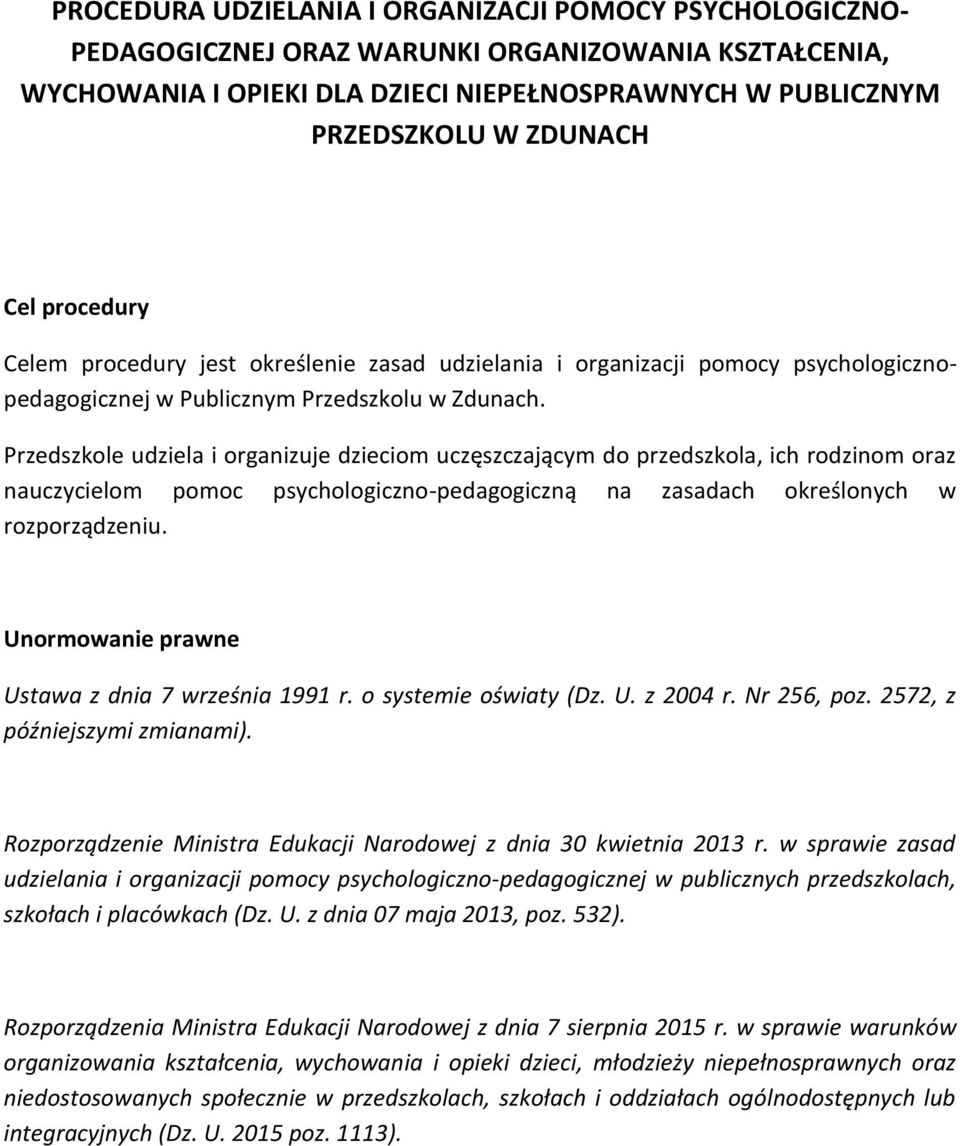 PROCEDURA UDZIELANIA I ORGANIZACJI POMOCY PSYCHOLOGICZNO-PEDAGOGICZNEJ ORAZ WARUNKI ORGANIZOWANIA KSZTAŁCENIA, WYCHOWANIA I OPIEKI DLA DZIECI NIEPEŁNOSPRAWNYCH W PUBLICZNYM PRZEDSZKOLU W ZDUNACH

Cel procedury

Celem procedury jest określenie zasad udzielania i organizacji pomocy psychologiczno-pedagogicznej w Publicznym Przedszkolu w Zdunach.

Przedszkole udziela i organizuje dzieciom uczęszczającym do przedszkola, ich rodzinom oraz nauczycielom pomoc psychologiczno-pedagogiczną na zasadach określonych w rozporządzeniu.

Unormowanie prawne

Ustawa z dnia 7 września 1991 r. o systemie oświaty (Dz. U. z 2004 r. Nr 256, poz. 2572, z późniejszymi zmianami).

Rozporządzenie Ministra Edukacji Narodowej z dnia 30 kwietnia 2013 r. w sprawie zasad udzielania i organizacji pomocy psychologiczno-pedagogicznej w publicznych przedszkolach, szkołach i placówkach (Dz. U. z dnia 07 maja 2013, poz. 532).

Rozporządzenia Ministra Edukacji Narodowej z dnia 7 sierpnia 2015 r. w sprawie warunków organizowania kształcenia, wychowania i opieki dzieci, młodzieży niepełnosprawnych oraz niedostosowanych społecznie w przedszkolach, szkołach i oddziałach ogólnodostępnych lub integracyjnych (Dz. U. 2015 poz. 1113).